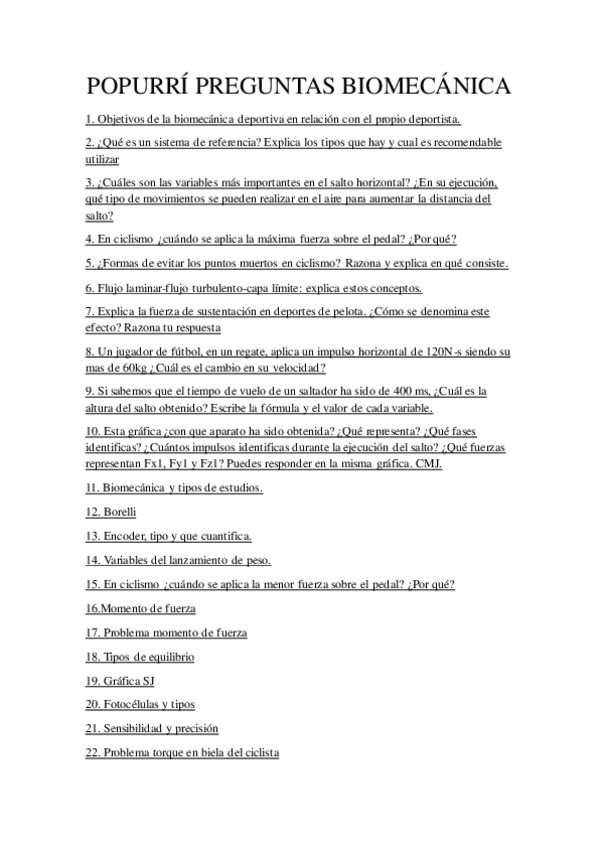 POPURRÍ PREGUNTAS BIOMECÁNICA

1. Objetivos de la biomecánica deportiva en relación con el propio deportista.

2. ¿Qué es un sistema de referencia? Explica los tipos que hay y cual es recomendable utilizar

3. ¿Cuáles son las variables más importantes en el salto horizontal? ¿En su ejecución, qué tipo de movimientos se pueden realizar en el aire para aumentar la distancia del salto?

4. En ciclismo ¿cuándo se aplica la máxima fuerza sobre el pedal? ¿Por qué?

5. ¿Formas de evitar los puntos muertos en ciclismo? Razona y explica en qué consiste.

6. Flujo laminar-flujo turbulento-capa límite: explica estos conceptos.

7. Explica la fuerza de sustentación en deportes de pelota. ¿Cómo se denomina este efecto? Razona tu respuesta

8. Un jugador de fútbol, en un regate, aplica un impulso horizontal de 120N-s siendo su mas de 60kg ¿Cuál es el cambio en su velocidad?

9. Si sabemos que el tiempo de vuelo de un saltador ha sido de 400 ms, ¿Cuál es la altura del salto obtenido? Escribe la fórmula y el valor de cada variable.

10. Esta gráfica ¿con que aparato ha sido obtenida? ¿Qué representa? ¿Qué fases identificas? ¿Cuántos impulsos identificas durante la ejecución del salto? ¿Qué fuerzas representan Fx1, Fy1 y Fz1? Puedes responder en la misma gráfica. CMJ.

11. Biomecánica y tipos de estudios.

12. Borelli

13. Encoder, tipo y que cuantifica.

14. Variables del lanzamiento de peso.

15. En ciclismo ¿cuándo se aplica la menor fuerza sobre el pedal? ¿Por qué?

16.Momento de fuerza

17. Problema momento de fuerza

18. Tipos de equilibrio

19. Gráfica SJ

20. Fotocélulas y tipos

21. Sensibilidad y precisión

22. Problema torque en biela del ciclista